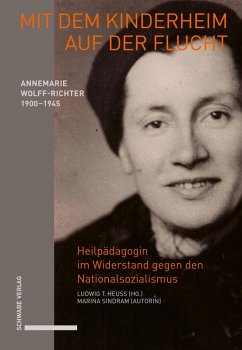 MIT DEM KINDERHEIM AUF DER FLUCHT

ANNEMARIE WOLFF-RICHTER 1900–1945

Heilpädagogin im Widerstand gegen den Nationalsozialismus

LUDWIG T. HEUSS (HG.)
MARINA SINDRAM (AUTORIN)

SCHWABE VERLAG